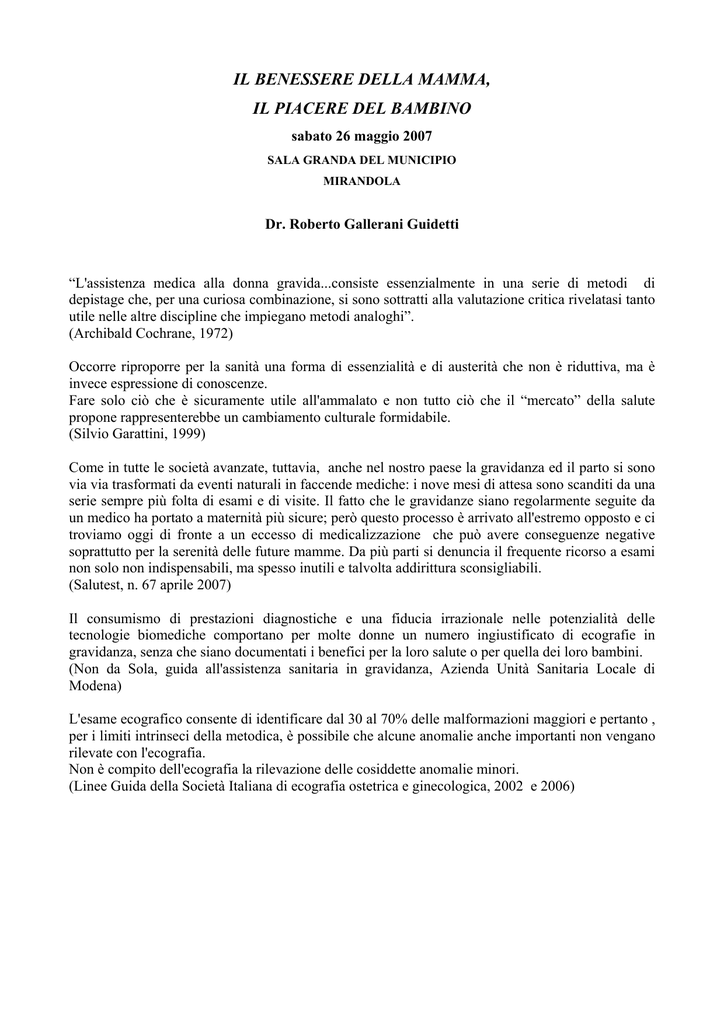 IL BENESSERE DELLA MAMMA,
IL PIACERE DEL BAMBINO
sabato 26 maggio 2007
SALA GRANDA DEL MUNICIPIO
MIRANDOLA

Dr. Roberto Gallerani Guidetti

“L'assistenza medica alla donna gravida...consiste essenzialmente in una serie di metodi di depistage che, per una curiosa combinazione, si sono sottratti alla valutazione critica rivelatasi tanto utile nelle altre discipline che impiegano metodi analoghi”.
(Archibald Cochrane, 1972)

Occorre riproporre per la sanità una forma di essenzialità e di austerità che non è riduttiva, ma è invece espressione di conoscenze.
Fare solo ciò che è sicuramente utile all'ammalato e non tutto ciò che il “mercato” della salute propone rappresenterebbe un cambiamento culturale formidabile.
(Silvio Garattini, 1999)

Come in tutte le società avanzate, tuttavia, anche nel nostro paese la gravidanza ed il parto si sono via via trasformati da eventi naturali in faccende mediche: i nove mesi di attesa sono scanditi da una serie sempre più folta di esami e di visite. Il fatto che le gravidanze siano regolarmente seguite da un medico ha portato a maternità più sicure; però questo processo è arrivato all'estremo opposto e ci troviamo oggi di fronte a un eccesso di medicalizzazione che può avere conseguenze negative soprattutto per la serenità delle future mamme. Da più parti si denuncia il frequente ricorso a esami non solo non indispensabili, ma spesso inutili e talvolta addirittura sconsigliabili.
(Salutest, n. 67 aprile 2007)

Il consumismo di prestazioni diagnostiche e una fiducia irrazionale nelle potenzialità delle tecnologie biomediche comportano per molte donne un numero ingiustificato di ecografie in gravidanza, senza che siano documentati i benefici per la loro salute o per quella dei loro bambini.
(Non da Sola, guida all'assistenza sanitaria in gravidanza, Azienda Unità Sanitaria Locale di Modena)

L'esame ecografico consente di identificare dal 30 al 70% delle malformazioni maggiori e pertanto , per i limiti intrinseci della metodica, è possibile che alcune anomalie anche importanti non vengano rilevate con l'ecografia.
Non è compito dell'ecografia la rilevazione delle cosiddette anomalie minori.
(Linee Guida della Società Italiana di ecografia ostetrica e ginecologica, 2002 e 2006)